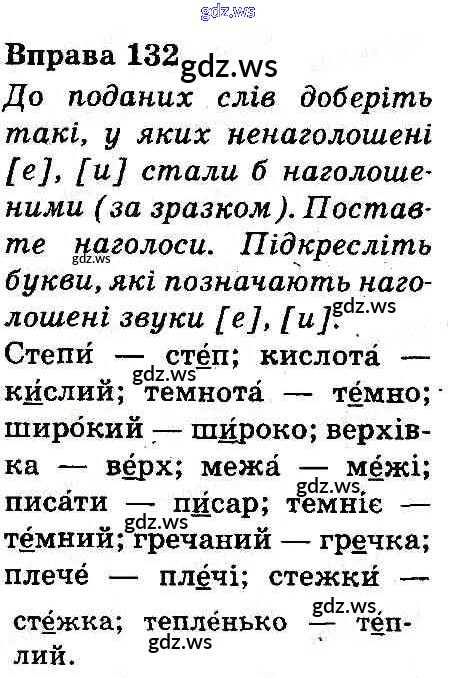 Вправа 132

До поданих слів доберіть такі, у яких ненаголошені [е], [и] стали б наголошеними (за зразком). Поставте наголоси. Підкресліть букви, які позначають наголошені звуки [е], [и].

Степи́ — сте́п; кислота́ — ки́слий; темнота́ — те́мно; широ́кий — ши́роко; верхівка — ве́рх; межа́ — ме́жі; писа́ти — пи́сар; темніє — те́мний; гречаний — гре́чка; плече́ — пле́чі; стежки́ — сте́жка; тепле́нько — те́плий.

gdz.ws